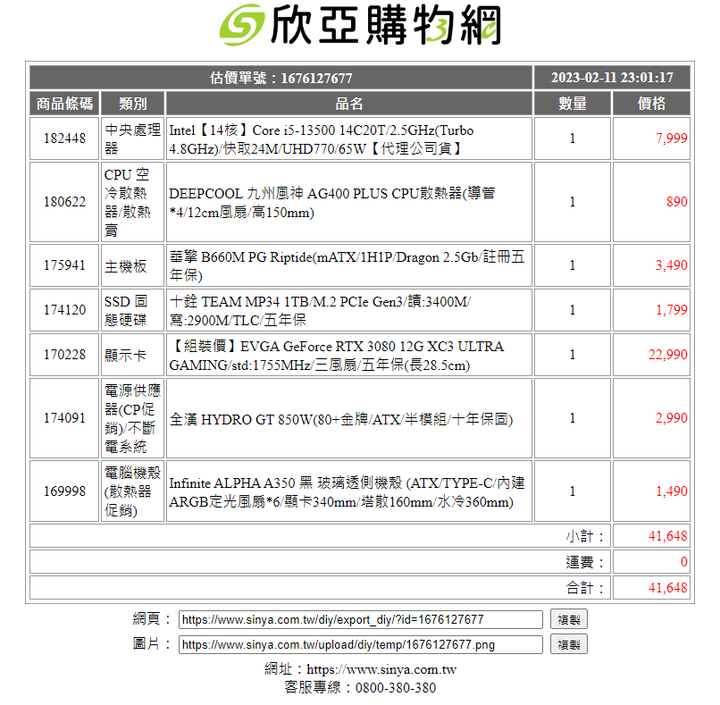 欣亞購物網

| 估價單號：1676127677 | | | 2023-02-11 23:01:17 | |
|---|---|---|---|---|
| 商品條碼 | 類別 | 品名 | 數量 | 價格 |
| 182448 | 中央處理器 | Intel【14核】Core i5-13500 14C20T/2.5GHz(Turbo 4.8GHz)/快取24M/UHD770/65W【代理公司貨】 | 1 | 7,999 |
| 180622 | CPU 空冷散熱器/散熱膏 | DEEPCOOL 九州風神 AG400 PLUS CPU散熱器(導管*4/12cm風扇/高150mm) | 1 | 890 |
| 175941 | 主機板 | 華擎 B660M PG Riptide(mATX/1H1P/Dragon 2.5Gb/註冊五年保) | 1 | 3,490 |
| 174120 | SSD 固態硬碟 | 十銓 TEAM MP34 1TB/M.2 PCIe Gen3/讀:3400M/寫:2900M/TLC/五年保 | 1 | 1,799 |
| 170228 | 顯示卡 | 【組裝價】EVGA GeForce RTX 3080 12G XC3 ULTRA GAMING/std:1755MHz/三風扇/五年保(長28.5cm) | 1 | 22,990 |
| 174091 | 電源供應器(CP促銷)/不斷電系統 | 全漢 HYDRO GT 850W(80+金牌/ATX/半模組/十年保固) | 1 | 2,990 |
| 169998 | 電腦機殼(散熱器促銷) | Infinite ALPHA A350 黑 玻璃透側機殼 (ATX/TYPE-C/內建ARGB定光風扇*6/顯卡340mm/塔散160mm/水冷360mm) | 1 | 1,490 |
| | | | 小計： | 41,648 |
| | | | 運費： | 0 |
| | | | 合計： | 41,648 |

網頁： https://www.sinya.com.tw/diy/export_diy/?id=1676127677 複製
圖片： https://www.sinya.com.tw/upload/diy/temp/1676127677.png 複製

網址：https://www.sinya.com.tw
客服專線：0800-380-380